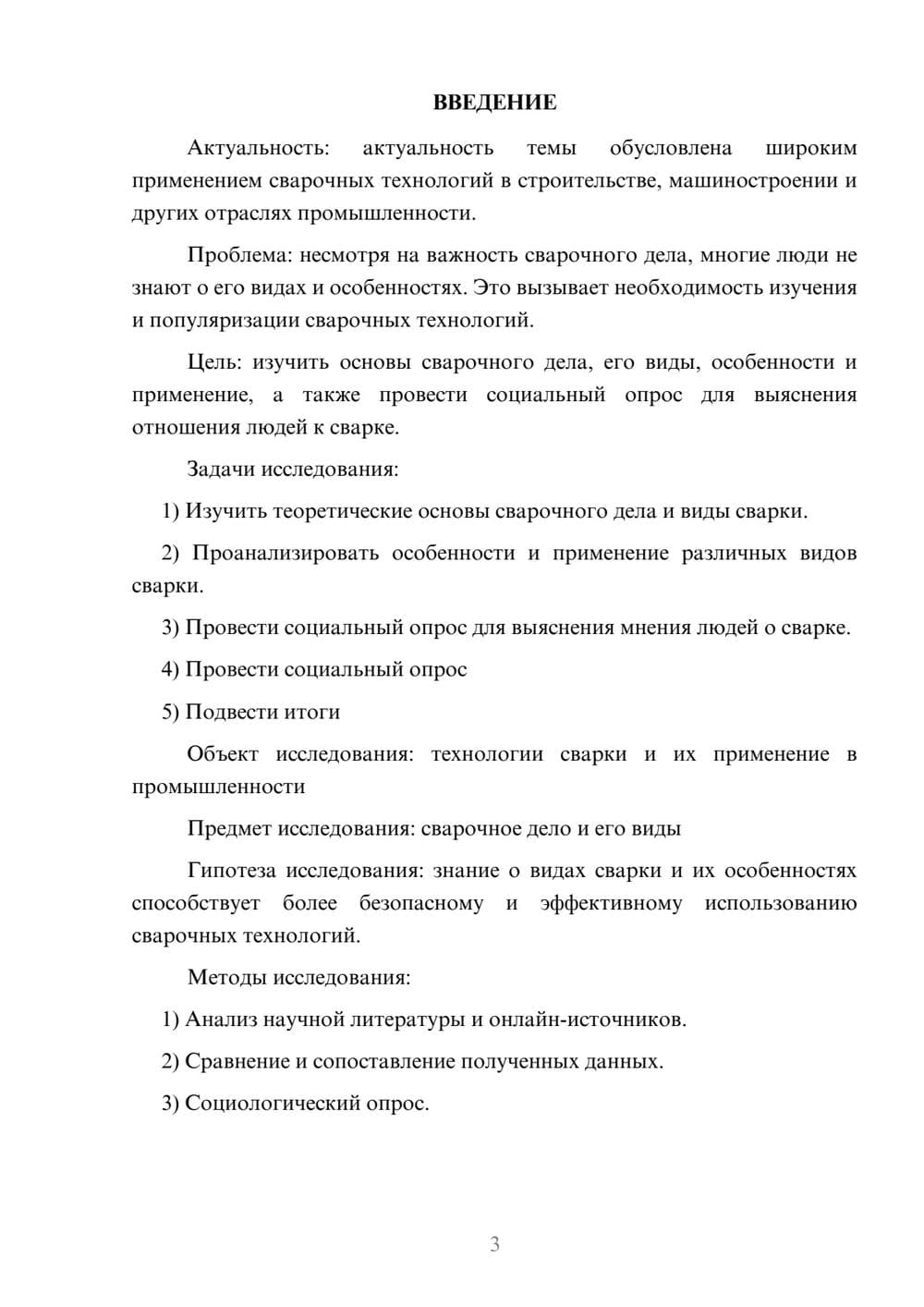 ВВЕДЕНИЕ

Актуальность: актуальность темы обусловлена широким применением сварочных технологий в строительстве, машиностроении и других отраслях промышленности.

Проблема: несмотря на важность сварочного дела, многие люди не знают о его видах и особенностях. Это вызывает необходимость изучения и популяризации сварочных технологий.

Цель: изучить основы сварочного дела, его виды, особенности и применение, а также провести социальный опрос для выяснения отношения людей к сварке.

Задачи исследования:

1) Изучить теоретические основы сварочного дела и виды сварки.

2) Проанализировать особенности и применение различных видов сварки.

3) Провести социальный опрос для выяснения мнения людей о сварке.

4) Провести социальный опрос

5) Подвести итоги

Объект исследования: технологии сварки и их применение в промышленности

Предмет исследования: сварочное дело и его виды

Гипотеза исследования: знание о видах сварки и их особенностях способствует более безопасному и эффективному использованию сварочных технологий.

Методы исследования:

1) Анализ научной литературы и онлайн-источников.

2) Сравнение и сопоставление полученных данных.

3) Социологический опрос.

3